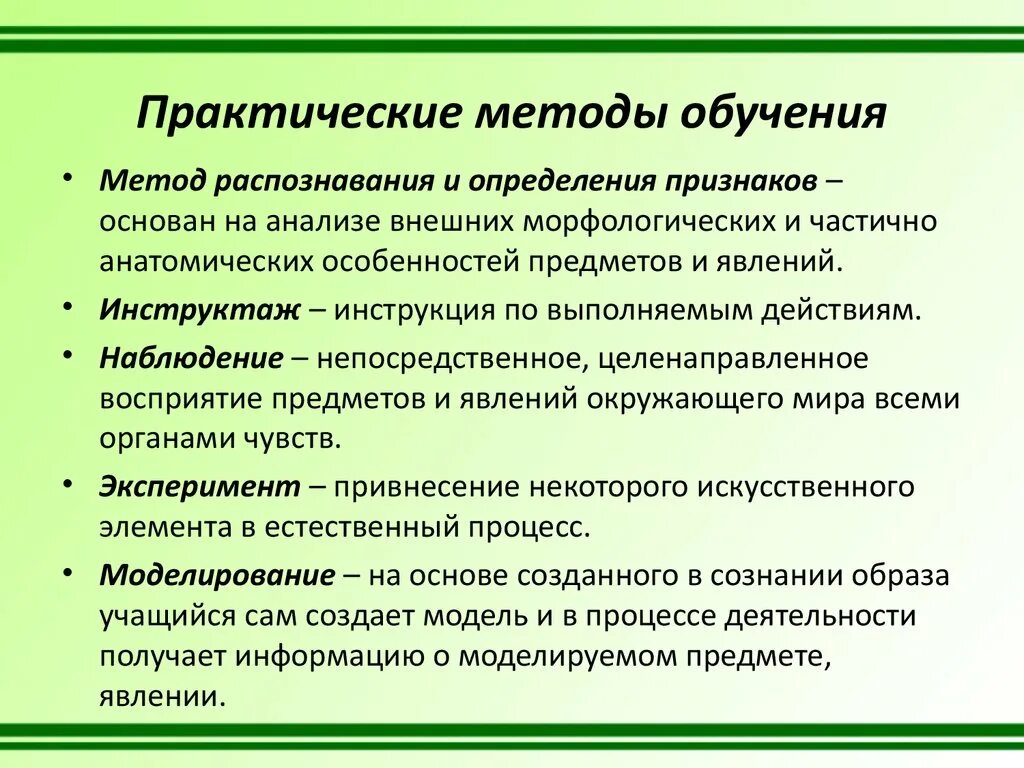 Практические методы обучения

• Метод распознавания и определения признаков – основан на анализе внешних морфологических и частично анатомических особенностей предметов и явлений.
• Инструктаж – инструкция по выполняемым действиям.
• Наблюдение – непосредственное, целенаправленное восприятие предметов и явлений окружающего мира всеми органами чувств.
• Эксперимент – привнесение некоторого искусственного элемента в естественный процесс.
• Моделирование – на основе созданного в сознании образа учащийся сам создает модель и в процессе деятельности получает информацию о моделируемом предмете, явлении.